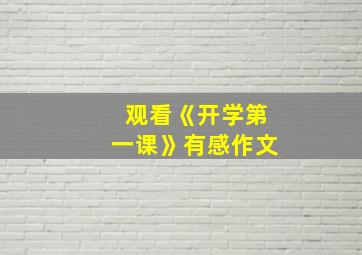 观看《开学第一课》有感作文